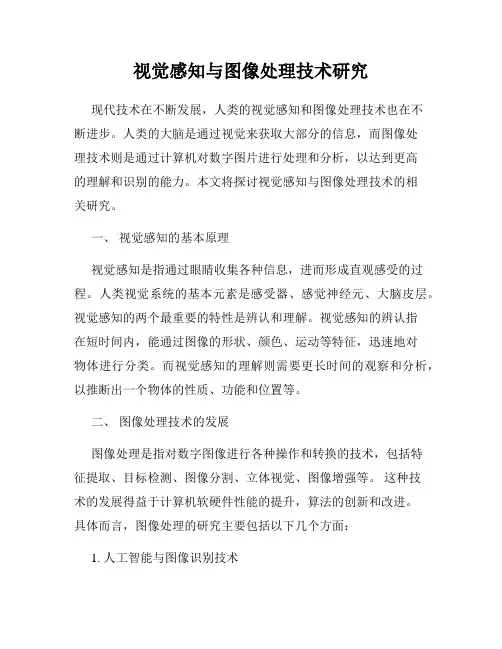 视觉感知与图像处理技术研究

现代技术在不断发展，人类的视觉感知和图像处理技术也在不断进步。人类的大脑是通过视觉来获取大部分的信息，而图像处理技术则是通过计算机对数字图片进行处理和分析，以达到更高的理解和识别的能力。本文将探讨视觉感知与图像处理技术的相关研究。

一、 视觉感知的基本原理

视觉感知是指通过眼睛收集各种信息，进而形成直观感受的过程。人类视觉系统的基本元素是感受器、感觉神经元、大脑皮层。视觉感知的两个最重要的特性是辨认和理解。视觉感知的辨认指在短时间内，能通过图像的形状、颜色、运动等特征，迅速地对物体进行分类。而视觉感知的理解则需要更长时间的观察和分析，以推断出一个物体的性质、功能和位置等。

二、 图像处理技术的发展

图像处理是指对数字图像进行各种操作和转换的技术，包括特征提取、目标检测、图像分割、立体视觉、图像增强等。 这种技术的发展得益于计算机软硬件性能的提升，算法的创新和改进。具体而言，图像处理的研究主要包括以下几个方面：

1. 人工智能与图像识别技术